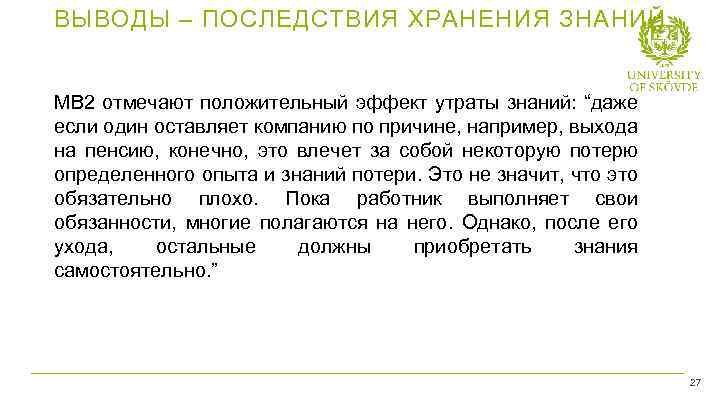 ВЫВОДЫ – ПОСЛЕДСТВИЯ ХРАНЕНИЯ ЗНАНИЙ

UNIVERSITY OF SKÖVDE

МВ2 отмечают положительный эффект утраты знаний: “даже если один оставляет компанию по причине, например, выхода на пенсию, конечно, это влечет за собой некоторую потерю определенного опыта и знаний потери. Это не значит, что это обязательно плохо. Пока работник выполняет свои обязанности, многие полагаются на него. Однако, после его ухода, остальные должны приобретать знания самостоятельно.”

27